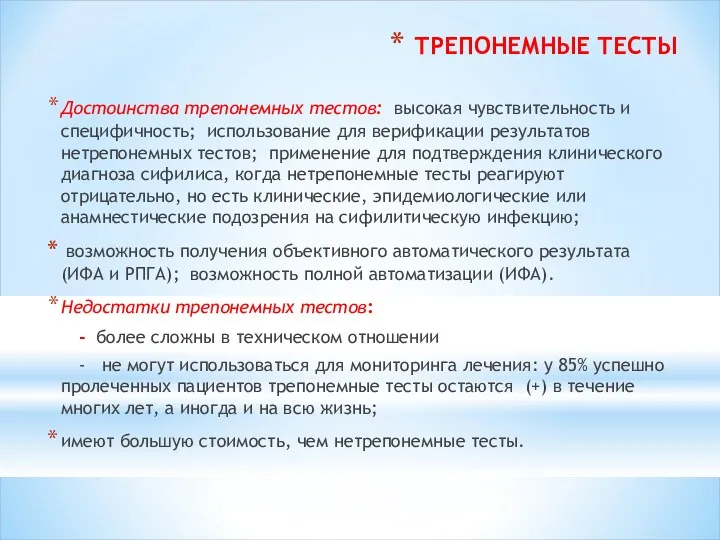 * ТРЕПОНЕМНЫЕ ТЕСТЫ

* Достоинства трепонемных тестов: высокая чувствительность и специфичность; использование для верификации результатов нетрепонемных тестов; применение для подтверждения клинического диагноза сифилиса, когда нетрепонемные тесты реагируют отрицательно, но есть клинические, эпидемиологические или анамнестические подозрения на сифилитическую инфекцию;

* возможность получения объективного автоматического результата (ИФА и РПГА); возможность полной автоматизации (ИФА).

* Недостатки трепонемных тестов:

- более сложны в техническом отношении

- не могут использоваться для мониторинга лечения: у 85% успешно пролеченных пациентов трепонемные тесты остаются (+) в течение многих лет, а иногда и на всю жизнь;

* имеют большую стоимость, чем нетрепонемные тесты.